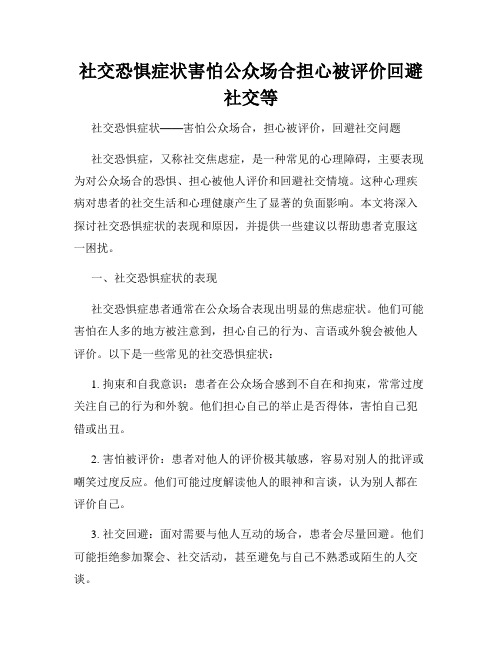 社交恐惧症状害怕公众场合担心被评价回避社交等

社交恐惧症状——害怕公众场合，担心被评价，回避社交问题

社交恐惧症，又称社交焦虑症，是一种常见的心理障碍，主要表现为对公众场合的恐惧、担心被他人评价和回避社交情境。这种心理疾病对患者的社交生活和心理健康产生了显著的负面影响。本文将深入探讨社交恐惧症状的表现和原因，并提供一些建议以帮助患者克服这一困扰。

一、社交恐惧症状的表现

社交恐惧症患者通常在公众场合表现出明显的焦虑症状。他们可能害怕在人多的地方被注意到，担心自己的行为、言语或外貌会被他人评价。以下是一些常见的社交恐惧症状：

1. 拘束和自我意识：患者在公众场合感到不自在和拘束，常常过度关注自己的行为和外貌。他们担心自己的举止是否得体，害怕自己犯错或出丑。

2. 害怕被评价：患者对他人的评价极其敏感，容易对别人的批评或嘲笑过度反应。他们可能过度解读他人的眼神和言谈，认为别人都在评价自己。

3. 社交回避：面对需要与他人互动的场合，患者会尽量回避。他们可能拒绝参加聚会、社交活动，甚至避免与自己不熟悉或陌生的人交谈。